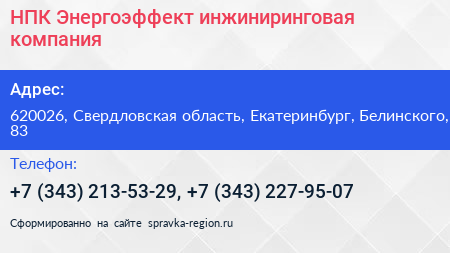 НПК Энергоэффект инжиниринговая компания

Адрес:

620026, Свердловская область, Екатеринбург, Белинского, 83

Телефон:

+7 (343) 213-53-29, +7 (343) 227-95-07

Сформированно на сайте spravka-region.ru